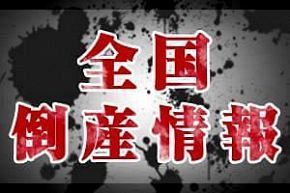 全国
倒産情報